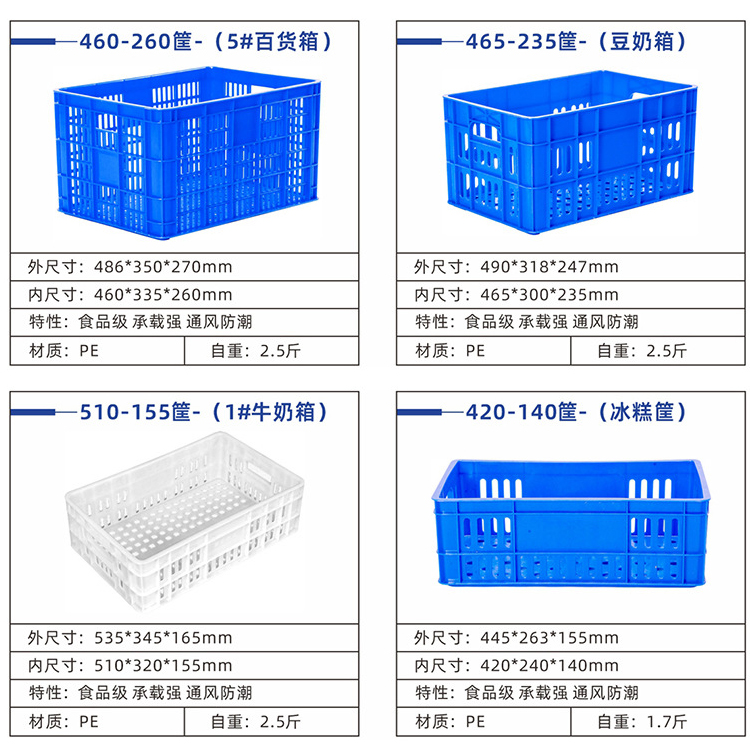 460-260筐-（5#百货箱）

外尺寸：486*350*270mm

内尺寸：460*335*260mm

特性：食品级 承载强 通风防潮

材质：PE 自重：2.5斤

465-235筐-（豆奶箱）

外尺寸：490*318*247mm

内尺寸：465*300*235mm

特性：食品级 承载强 通风防潮

材质：PE 自重：2.5斤

510-155筐-（1#牛奶箱）

外尺寸：535*345*165mm

内尺寸：510*320*155mm

特性：食品级 承载强 通风防潮

材质：PE 自重：2.5斤

420-140筐-（冰糕筐）

外尺寸：445*263*155mm

内尺寸：420*240*140mm

特性：食品级 承载强 通风防潮

材质：PE 自重：1.7斤